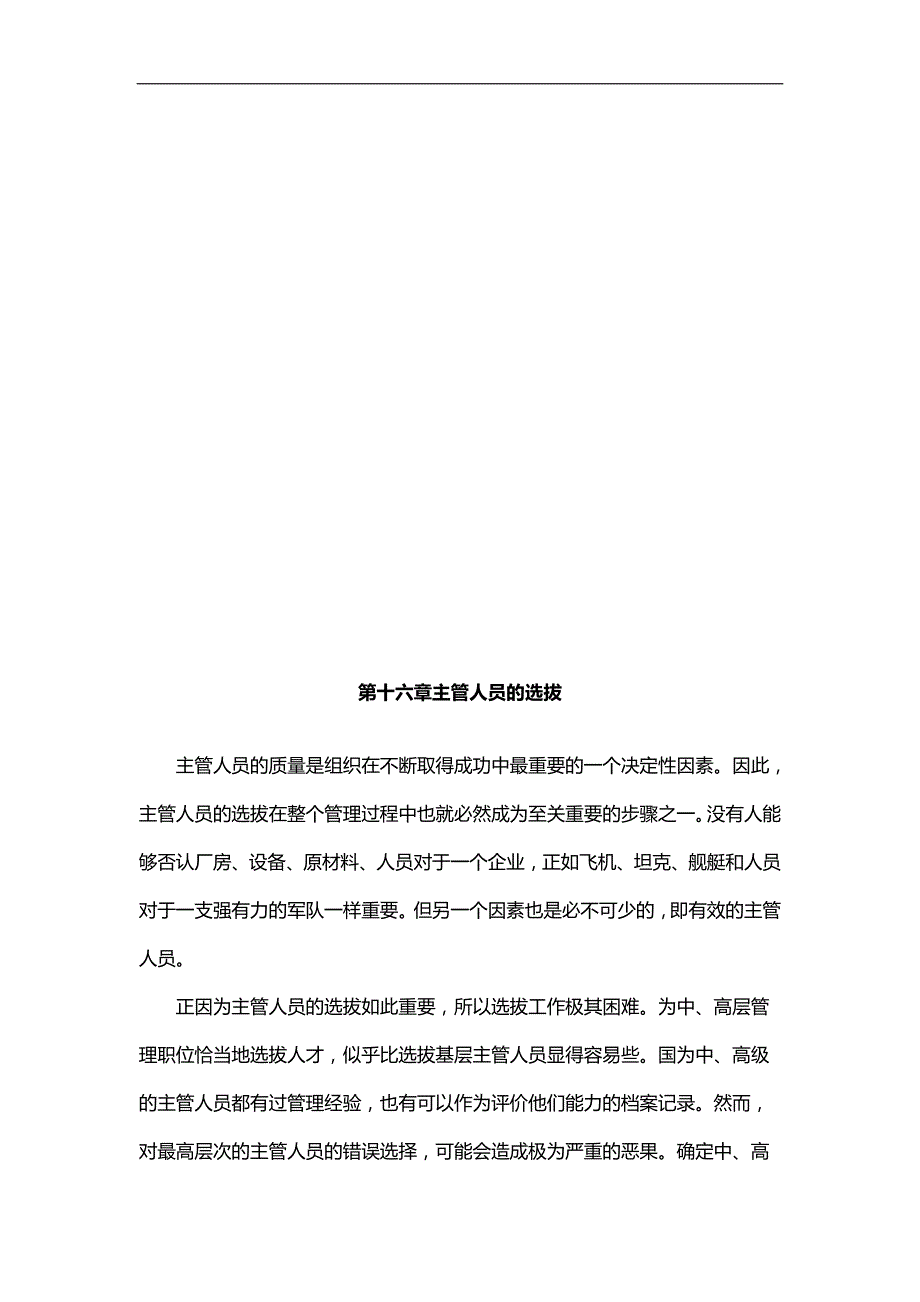 第十六章主管人员的选拔

主管人员的质量是组织在不断取得成功中最重要的一个决定性因素。因此，主管人员的选拔在整个管理过程中也就必然成为至关重要的步骤之一。没有人能够否认厂房、设备、原材料、人员对于一个企业，正如飞机、坦克、舰艇和人员对于一支强有力的军队一样重要。但另一个因素也是必不可少的，即有效的主管人员。

正因为主管人员的选拔如此重要，所以选拔工作极其困难。为中、高层管理职位恰当地选拔人才，似乎比选拔基层主管人员显得容易些。国为中、高级的主管人员都有过管理经验，也有可以作为评价他们能力的档案记录。然而，对最高层次的主管人员的错误选择，可能会造成极为严重的恶果。确定中、高